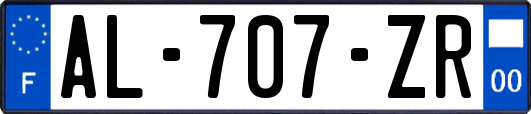 F

AL-707-ZR

00